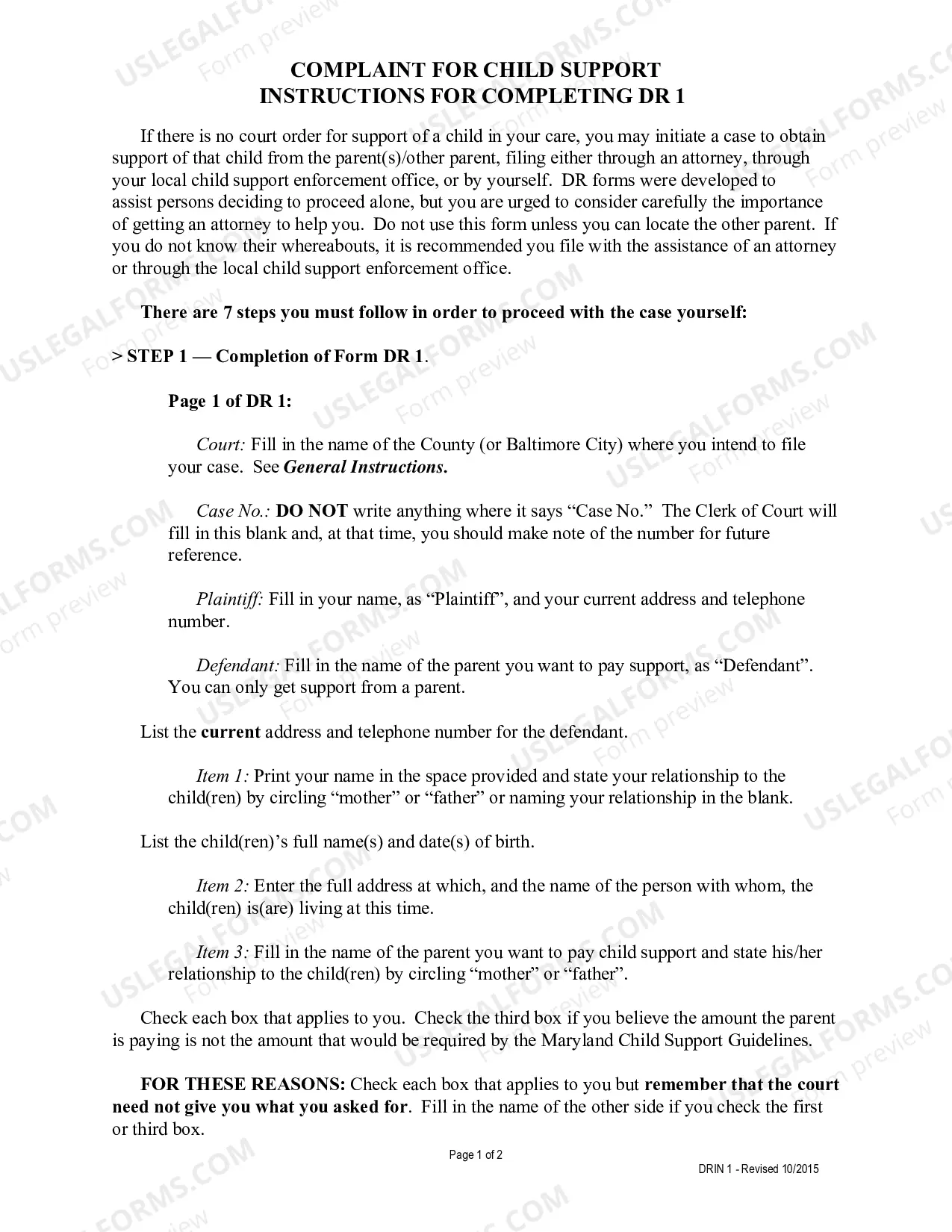 COMPLAINT FOR CHILD SUPPORT
INSTRUCTIONS FOR COMPLETING DR 1

If there is no court order for support of a child in your care, you may initiate a case to obtain support of that child from the parent(s)/other parent, filing either through an attorney, through your local child support enforcement office, or by yourself. DR forms were developed to assist persons deciding to proceed alone, but you are urged to consider carefully the importance of getting an attorney to help you. Do not use this form unless you can locate the other parent. If you do not know their whereabouts, it is recommended you file with the assistance of an attorney or through the local child support enforcement office.

There are 7 steps you must follow in order to proceed with the case yourself:

> STEP 1 — Completion of Form DR 1.

Page 1 of DR 1:

Court: Fill in the name of the County (or Baltimore City) where you intend to file your case. See General Instructions.

Case No.: DO NOT write anything where it says "Case No." The Clerk of Court will fill in this blank and, at that time, you should make note of the number for future reference.

Plaintiff: Fill in your name, as "Plaintiff", and your current address and telephone number.

Defendant: Fill in the name of the parent you want to pay support, as "Defendant". You can only get support from a parent.

List the current address and telephone number for the defendant.

Item 1: Print your name in the space provided and state your relationship to the child(ren) by circling "mother" or "father" or naming your relationship in the blank.

List the child(ren)'s full name(s) and date(s) of birth.

Item 2: Enter the full address at which, and the name of the person with whom, the child(ren) is(are) living at this time.

Item 3: Fill in the name of the parent you want to pay child support and state his/her relationship to the child(ren) by circling "mother" or "father".

Check each box that applies to you. Check the third box if you believe the amount the parent is paying is not the amount that would be required by the Maryland Child Support Guidelines.

FOR THESE REASONS: Check each box that applies to you but remember that the court need not give you what you asked for. Fill in the name of the other side if you check the first or third box.

Page 1 of 2

DRIN 1 - Revised 10/2015

USLEGALFORMS.COM Form preview